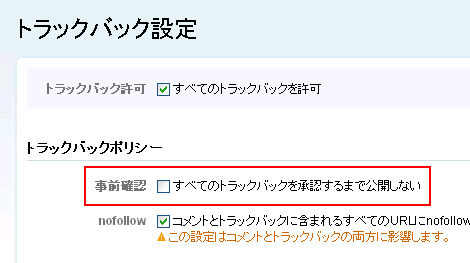 トラックバック設定

トラックバック許可 すべてのトラックバックを許可

トラックバックポリシー

事前確認 すべてのトラックバックを承認するまで公開しない

nofollow コメントとトラックバックに含まれるすべてのURLにnofollow

この設定はコメントとトラックバックの両方に影響します。